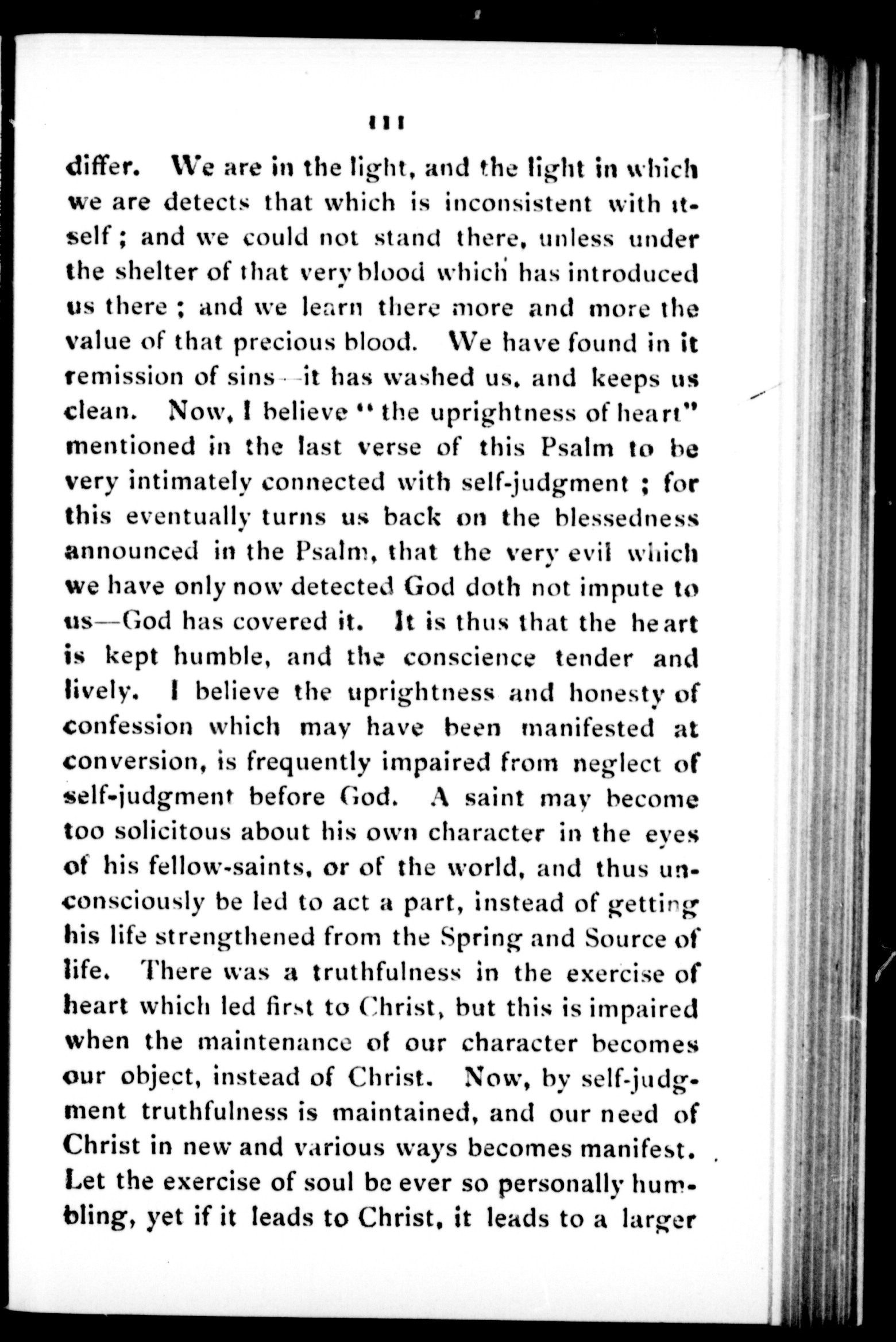 111

differ. We are in the light, and the light in which we are detects that which is inconsistent with itself; and we could not stand there, unless under the shelter of that very blood which has introduced us there; and we learn there more and more the value of that precious blood. We have found in it remission of sins—it has washed us, and keeps us clean. Now, I believe "the uprightness of heart" mentioned in the last verse of this Psalm to be very intimately connected with self-judgment; for this eventually turns us back on the blessedness announced in the Psalm, that the very evil which we have only now detected God doth not impute to us—God has covered it. It is thus that the heart is kept humble, and the conscience tender and lively. I believe the uprightness and honesty of confession which may have been manifested at conversion, is frequently impaired from neglect of self-judgment before God. A saint may become too solicitous about his own character in the eyes of his fellow-saints, or of the world, and thus unconsciously be led to act a part, instead of getting his life strengthened from the Spring and Source of life. There was a truthfulness in the exercise of heart which led first to Christ, but this is impaired when the maintenance of our character becomes our object, instead of Christ. Now, by self-judgment truthfulness is maintained, and our need of Christ in new and various ways becomes manifest. Let the exercise of soul be ever so personally humbling, yet if it leads to Christ, it leads to a larger